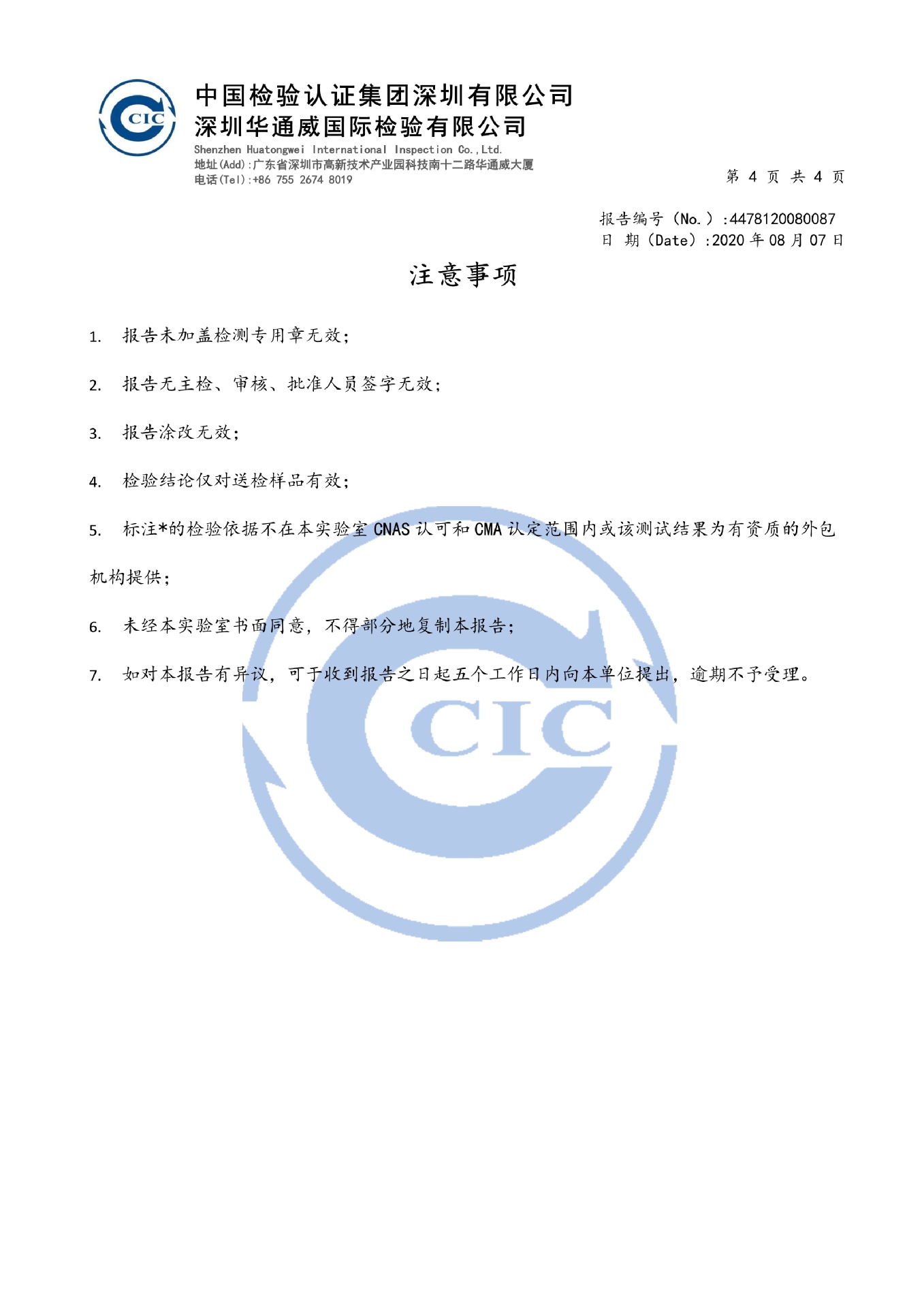 CIC

中国检验认证集团深圳有限公司
深圳华通威国际检验有限公司
Shenzhen Huatongwei International Inspection Co.,Ltd.
地址(Add):广东省深圳市高新技术产业园科技南十二路华通威大厦
电话(Tel):+86 755 2674 8019

第 4 页 共 4 页

报告编号（No.）:4478120080087
日 期（Date）:2020 年 08 月 07 日

注意事项

1. 报告未加盖检测专用章无效;

2. 报告无主检、审核、批准人员签字无效;

3. 报告涂改无效;

4. 检验结论仅对送检样品有效;

5. 标注*的检验依据不在本实验室 CNAS 认可和 CMA 认定范围内或该测试结果为有资质的外包机构提供;

6. 未经本实验室书面同意，不得部分地复制本报告;

7. 如对本报告有异议，可于收到报告之日起五个工作日内向本单位提出，逾期不予受理。

CIC